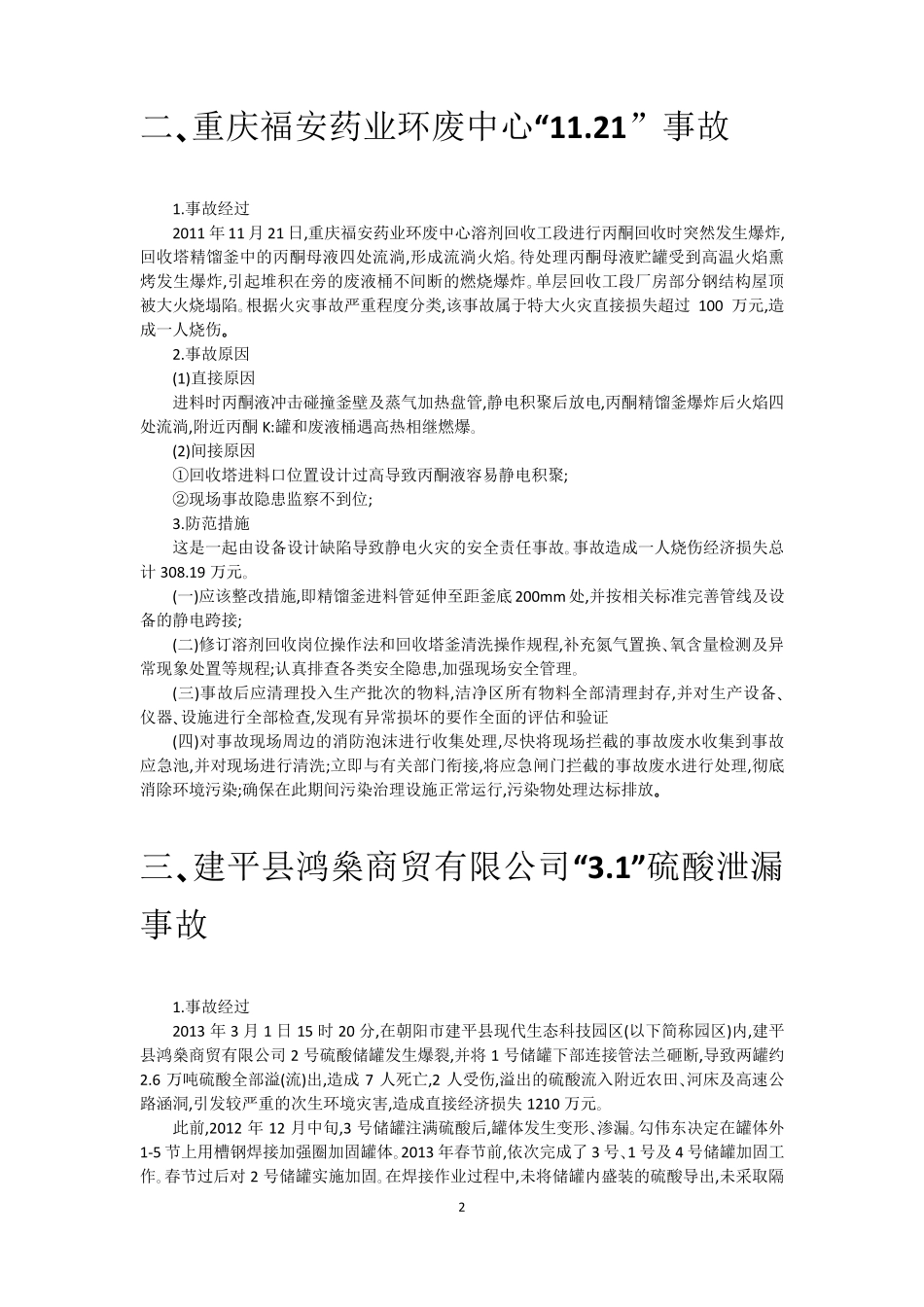 二、重庆福安药业环废中心“11.21”事故

1.事故经过

2011 年 11 月 21 日,重庆福安药业环废中心溶剂回收工段进行丙酮回收时突然发生爆炸,回收塔精馏釜中的丙酮母液四处流淌,形成流淌火焰。待处理丙酮母液贮罐受到高温火焰熏烤发生爆炸,引起堆积在旁的废液桶不间断的燃烧爆炸。单层回收工段厂房部分钢结构屋顶被大火烧塌陷。根据火灾事故严重程度分类,该事故属于特大火灾直接损失超过 100 万元,造成一人烧伤。

2.事故原因

(1)直接原因

进料时丙酮液冲击碰撞釜壁及蒸气加热盘管,静电积聚后放电,丙酮精馏釜爆炸后火焰四处流淌,附近丙酮 K:罐和废液桶遇高热相继燃爆。

(2)间接原因

①回收塔进料口位置设计过高导致丙酮液容易静电积聚;

②现场事故隐患监察不到位;

3.防范措施

这是一起由设备设计缺陷导致静电火灾的安全责任事故。事故造成一人烧伤经济损失总计 308.19 万元。

(一)应该整改措施,即精馏釜进料管延伸至距釜底 200mm 处,并按相关标准完善管线及设备的静电跨接;

(二)修订溶剂回收岗位操作法和回收塔釜清洗操作规程,补充氮气置换、氧含量检测及异常现象处置等规程;认真排查各类安全隐患,加强现场安全管理。

(三)事故后应清理投入生产批次的物料,洁净区所有物料全部清理封存,并对生产设备、仪器、设施进行全部检查,发现有异常损坏的要作全面的评估和验证

(四)对事故现场周边的消防泡沫进行收集处理,尽快将现场拦截的事故废水收集到事故应急池,并对现场进行清洗;立即与有关部门衔接,将应急闸门拦截的事故废水进行处理,彻底消除环境污染;确保在此期间污染治理设施正常运行,污染物处理达标排放。

三、建平县鸿燊商贸有限公司“3.1”硫酸泄漏事故

1.事故经过

2013 年 3 月 1 日 15 时 20 分,在朝阳市建平县现代生态科技园区(以下简称园区)内,建平县鸿燊商贸有限公司 2 号硫酸储罐发生爆裂,并将 1 号储罐下部连接管法兰砸断,导致两罐约 2.6 万吨硫酸全部溢(流)出,造成 7 人死亡,2 人受伤,溢出的硫酸流入附近农田、河床及高速公路涵洞,引发较严重的次生环境灾害,造成直接经济损失 1210 万元。

此前,2012 年 12 月中旬,3 号储罐注满硫酸后,罐体发生变形、渗漏。勾伟东决定在罐体外 1-5 节上用槽钢焊接加强圈加固罐体。2013 年春节前,依次完成了 3 号、1 号及 4 号储罐加固工作。春节过后对 2 号储罐实施加固。在焊接作业过程中,未将储罐内盛装的硫酸导出,未采取隔

2